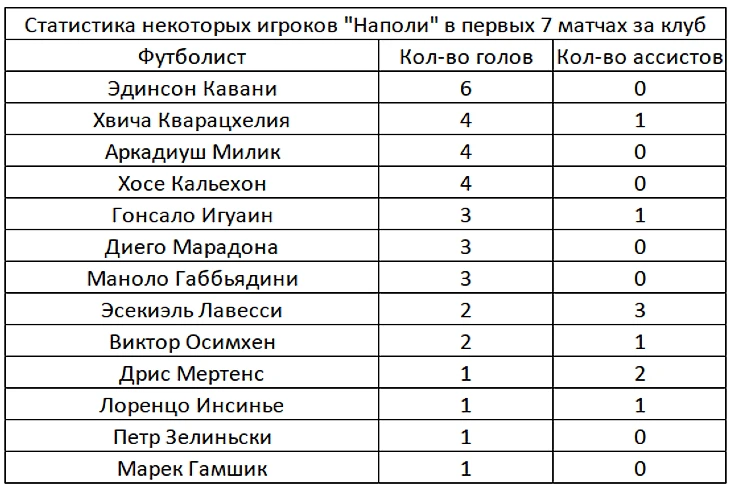 Статистика некоторых игроков "Наполи" в первых 7 матчах за клуб

| Футболист | Кол-во голов | Кол-во ассистов |
|---|---|---|
| Эдинсон Кавани | 6 | 0 |
| Хвича Кварацхелия | 4 | 1 |
| Аркадиуш Милик | 4 | 0 |
| Хосе Кальехон | 4 | 0 |
| Гонсало Игуаин | 3 | 1 |
| Диего Марадона | 3 | 0 |
| Маноло Габбьядини | 3 | 0 |
| Эсекиэль Лавесси | 2 | 3 |
| Виктор Осимхен | 2 | 1 |
| Дрис Мертенс | 1 | 2 |
| Лоренцо Инсинье | 1 | 1 |
| Петр Зелиньски | 1 | 0 |
| Марек Гамшик | 1 | 0 |